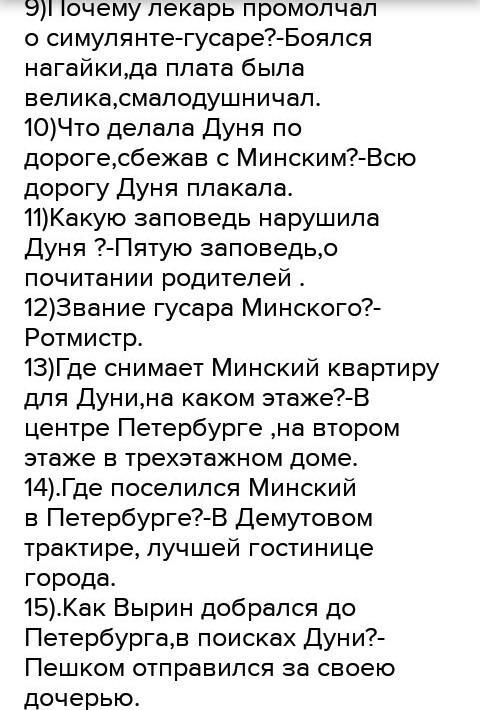 9)Почему лекарь промолчал о симулянте-гусаре?-Боялся нагайки,да плата была велика,смалодушничал.
10)Что делала Дуня по дороге,сбежав с Минским?-Всю дорогу Дуня плакала.
11)Какую заповедь нарушила Дуня ?-Пятую заповедь,о почитании родителей .
12)Звание гусара Минского?-Ротмистр.
13)Где снимает Минский квартиру для Дуни,на каком этаже?-В центре Петербурге ,на втором этаже в трехэтажном доме.
14).Где поселился Минский в Петербурге?-В Демутовом трактире, лучшей гостинице города.
15).Как Вырин добрался до Петербурга,в поисках Дуни?-Пешком отправился за своею дочерью.